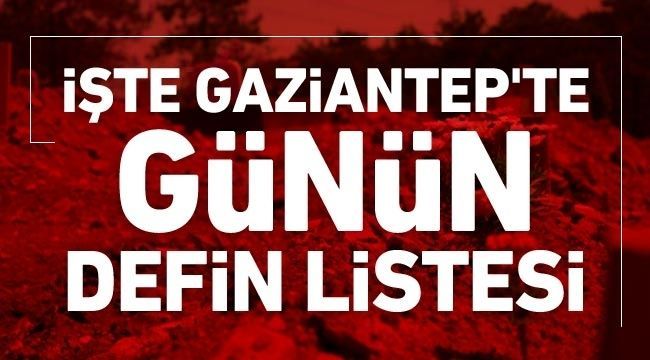 İŞTE GAZİANTEP'TE
GÜNÜN
DEFİN LİSTESİ